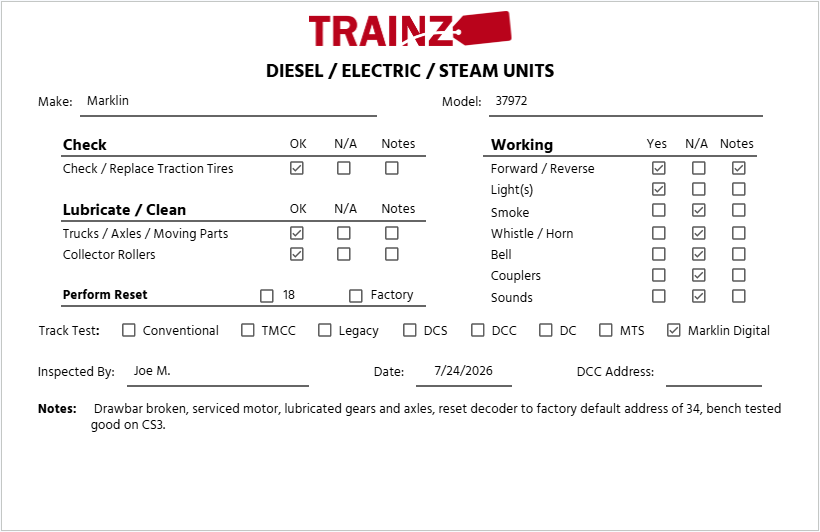 TRAINZ

DIESEL / ELECTRIC / STEAM UNITS

Make: Marklin

Model: 37972

| Check | OK | N/A | Notes |
|---|---|---|---|
| Check / Replace Traction Tires | ☑ | ☐ | ☐ |

| Lubricate / Clean | OK | N/A | Notes |
|---|---|---|---|
| Trucks / Axles / Moving Parts | ☑ | ☐ | ☐ |
| Collector Rollers | ☑ | ☐ | ☐ |

Perform Reset ☐ 18 ☐ Factory

| Working | Yes | N/A | Notes |
|---|---|---|---|
| Forward / Reverse | ☑ | ☐ | ☑ |
| Light(s) | ☑ | ☐ | ☐ |
| Smoke | ☐ | ☑ | ☐ |
| Whistle / Horn | ☐ | ☑ | ☐ |
| Bell | ☐ | ☑ | ☐ |
| Couplers | ☐ | ☑ | ☐ |
| Sounds | ☐ | ☑ | ☐ |

Track Test: ☐ Conventional ☐ TMCC ☐ Legacy ☐ DCS ☐ DCC ☐ DC ☐ MTS ☑ Marklin Digital

Inspected By: Joe M.

Date: 7/24/2026

DCC Address:

Notes: Drawbar broken, serviced motor, lubricated gears and axles, reset decoder to factory default address of 34, bench tested good on CS3.